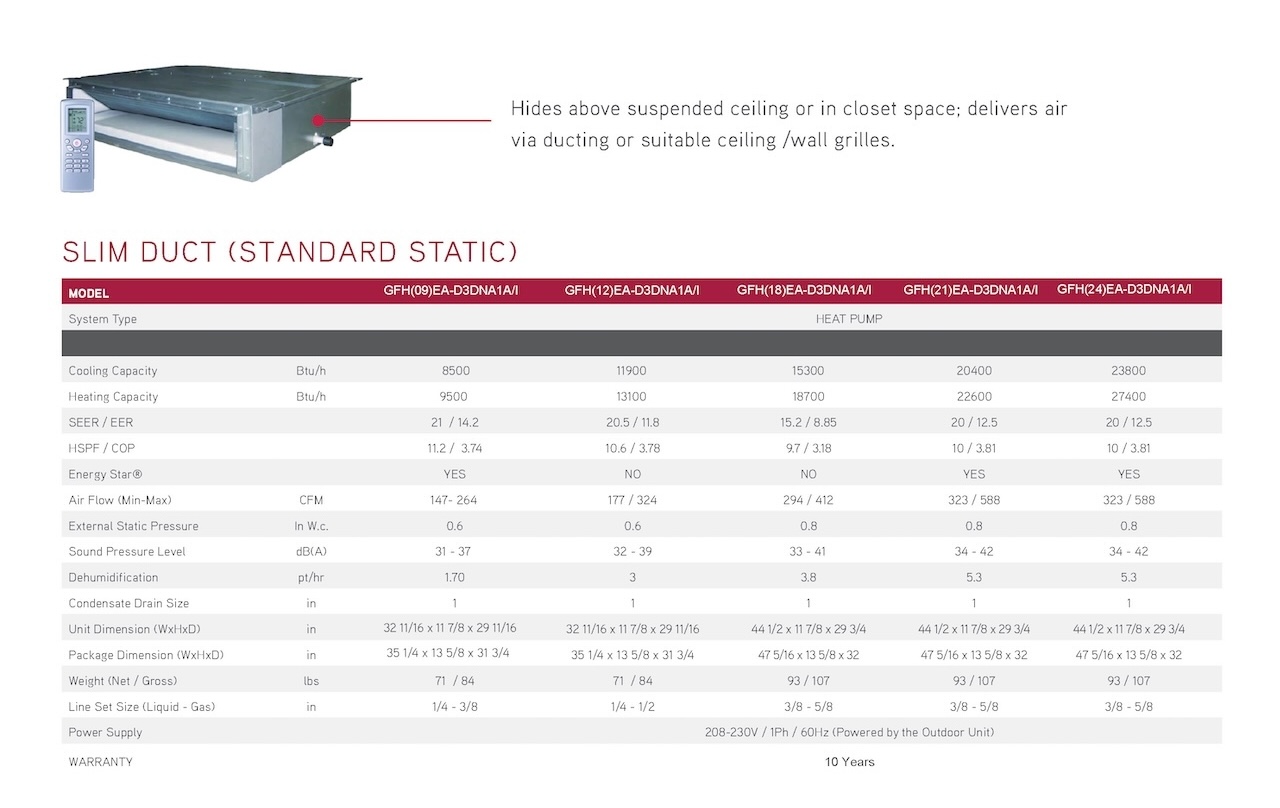 Hides above suspended ceiling or in closet space; delivers air via ducting or suitable ceiling /wall grilles.

SLIM DUCT (STANDARD STATIC)

| MODEL | | GFH(09)EA-D3DNA1A/I | GFH(12)EA-D3DNA1A/I | GFH(18)EA-D3DNA1A/I | GFH(21)EA-D3DNA1A/I | GFH(24)EA-D3DNA1A/I |
|---|---|---|---|---|---|---|
| System Type | | HEAT PUMP | | | | |
| | | | | | | |
| Cooling Capacity | Btu/h | 8500 | 11900 | 15300 | 20400 | 23800 |
| Heating Capacity | Btu/h | 9500 | 13100 | 18700 | 22600 | 27400 |
| SEER / EER | | 21 / 14.2 | 20.5 / 11.8 | 15.2 / 8.85 | 20 / 12.5 | 20 / 12.5 |
| HSPF / COP | | 11.2 / 3.74 | 10.6 / 3.78 | 9.7 / 3.18 | 10 / 3.81 | 10 / 3.81 |
| Energy Star® | | YES | NO | NO | YES | YES |
| Air Flow (Min-Max) | CFM | 147- 264 | 177 / 324 | 294 / 412 | 323 / 588 | 323 / 588 |
| External Static Pressure | In W.c. | 0.6 | 0.6 | 0.8 | 0.8 | 0.8 |
| Sound Pressure Level | dB(A) | 31 - 37 | 32 - 39 | 33 - 41 | 34 - 42 | 34 - 42 |
| Dehumidification | pt/hr | 1.70 | 3 | 3.8 | 5.3 | 5.3 |
| Condensate Drain Size | in | 1 | 1 | 1 | 1 | 1 |
| Unit Dimension (WxHxD) | in | 32 11/16 x 11 7/8 x 29 11/16 | 32 11/16 x 11 7/8 x 29 11/16 | 44 1/2 x 11 7/8 x 29 3/4 | 44 1/2 x 11 7/8 x 29 3/4 | 44 1/2 x 11 7/8 x 29 3/4 |
| Package Dimension (WxHxD) | in | 35 1/4 x 13 5/8 x 31 3/4 | 35 1/4 x 13 5/8 x 31 3/4 | 47 5/16 x 13 5/8 x 32 | 47 5/16 x 13 5/8 x 32 | 47 5/16 x 13 5/8 x 32 |
| Weight (Net / Gross) | lbs | 71 / 84 | 71 / 84 | 93 / 107 | 93 / 107 | 93 / 107 |
| Line Set Size (Liquid - Gas) | in | 1/4 - 3/8 | 1/4 - 1/2 | 3/8 - 5/8 | 3/8 - 5/8 | 3/8 - 5/8 |
| Power Supply | | 208-230V / 1Ph / 60Hz (Powered by the Outdoor Unit) | | | | |
| WARRANTY | | 10 Years | | | | |